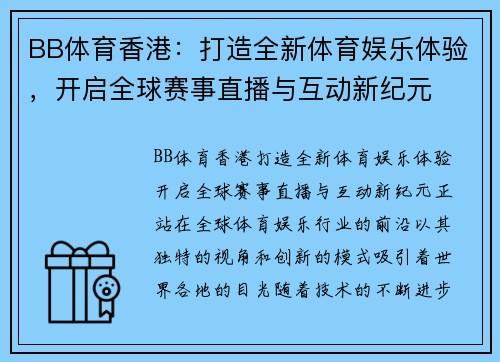 BB体育香港：打造全新体育娱乐体验，开启全球赛事直播与互动新纪元

BB体育香港打造全新体育娱乐体验开启全球赛事直播与互动新纪元正站在全球体育娱乐行业的前沿以其独特的视角和创新的模式吸引着世界各地的目光随着技术的不断进步